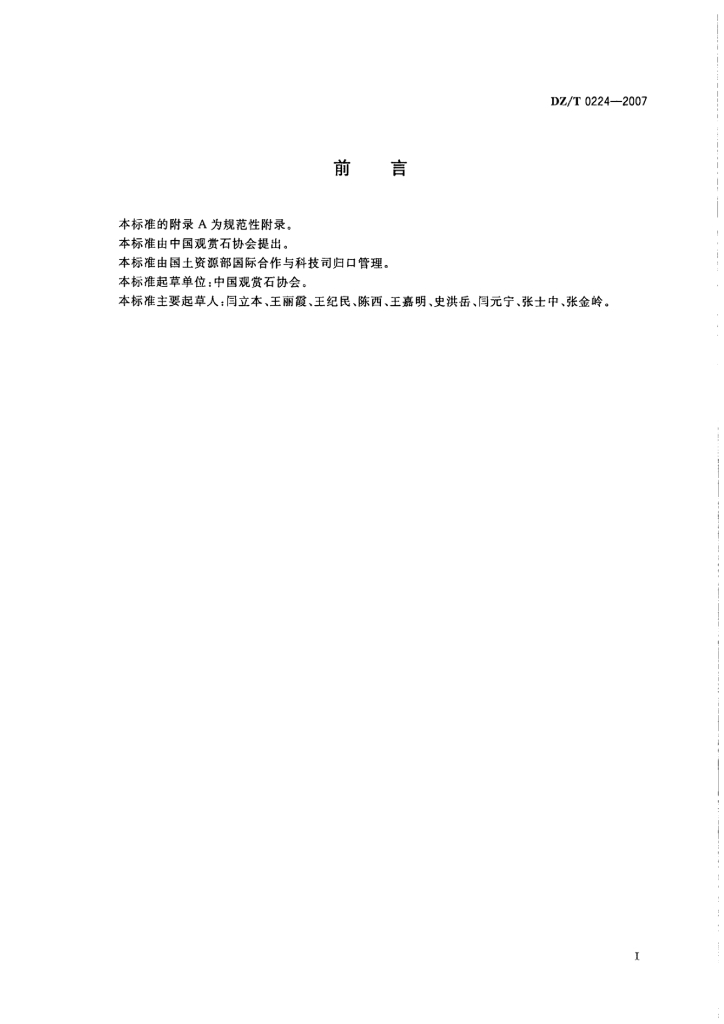 DZ/T 0224—2007

前言

本标准的附录A为规范性附录。

本标准由中国观赏石协会提出。

本标准由国土资源部国际合作与科技司归口管理。

本标准起草单位:中国观赏石协会。

本标准主要起草人:闫立本、王丽霞、王纪民、陈西、王嘉明、史洪岳、闫元宁、张士中、张金岭。

I